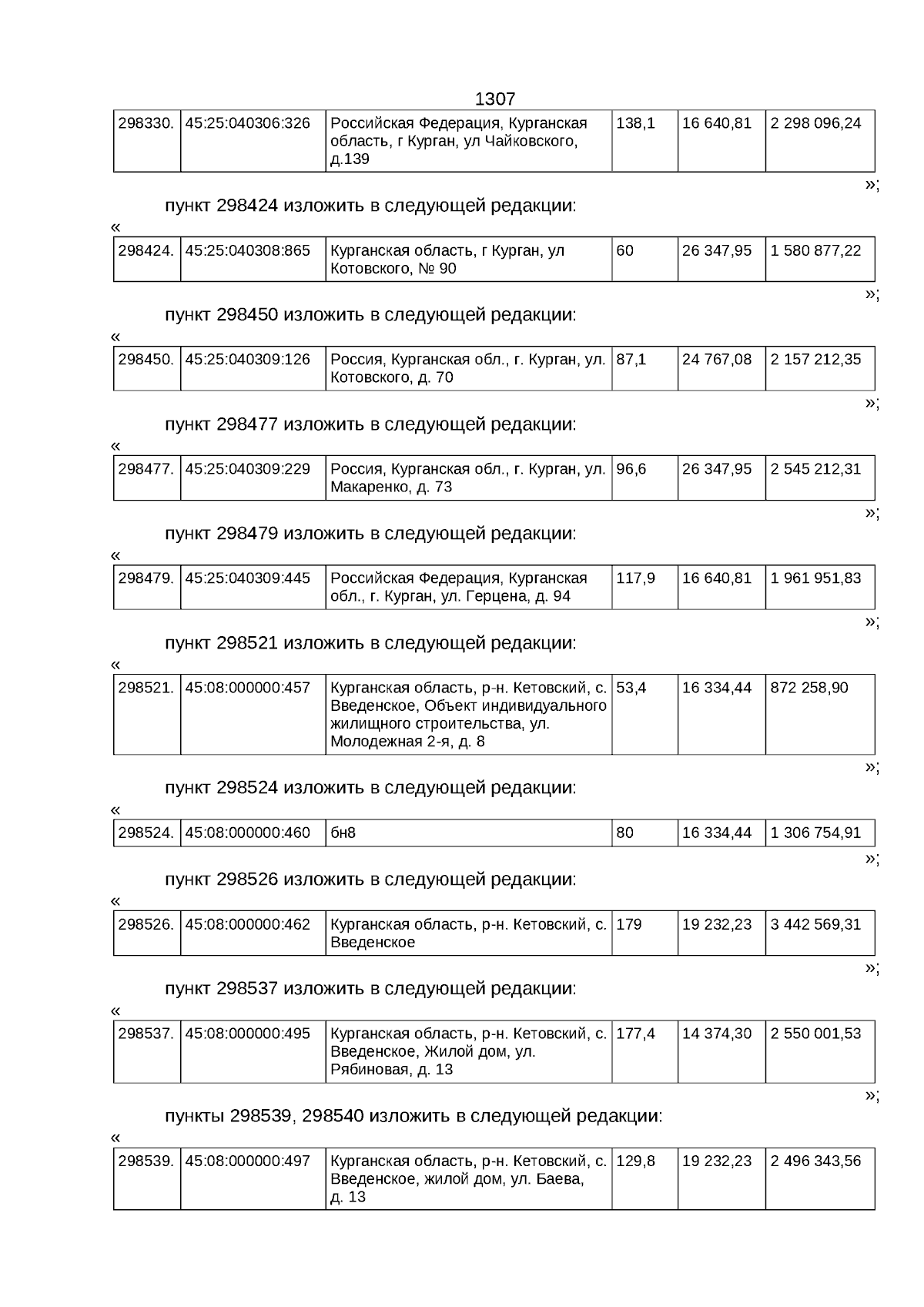 1307

| 298330. | 45:25:040306:326 | Российская Федерация, Курганская область, г Курган, ул Чайковского, д.139 | 138,1 | 16 640,81 | 2 298 096,24 |
|---|---|---|---|---|---|

»;

пункт 298424 изложить в следующей редакции:

«

| 298424. | 45:25:040308:865 | Курганская область, г Курган, ул Котовского, № 90 | 60 | 26 347,95 | 1 580 877,22 |
|---|---|---|---|---|---|

»;

пункт 298450 изложить в следующей редакции:

«

| 298450. | 45:25:040309:126 | Россия, Курганская обл., г. Курган, ул. Котовского, д. 70 | 87,1 | 24 767,08 | 2 157 212,35 |
|---|---|---|---|---|---|

»;

пункт 298477 изложить в следующей редакции:

«

| 298477. | 45:25:040309:229 | Россия, Курганская обл., г. Курган, ул. Макаренко, д. 73 | 96,6 | 26 347,95 | 2 545 212,31 |
|---|---|---|---|---|---|

»;

пункт 298479 изложить в следующей редакции:

«

| 298479. | 45:25:040309:445 | Российская Федерация, Курганская обл., г. Курган, ул. Герцена, д. 94 | 117,9 | 16 640,81 | 1 961 951,83 |
|---|---|---|---|---|---|

»;

пункт 298521 изложить в следующей редакции:

«

| 298521. | 45:08:000000:457 | Курганская область, р-н. Кетовский, с. Введенское, Объект индивидуального жилищного строительства, ул. Молодежная 2-я, д. 8 | 53,4 | 16 334,44 | 872 258,90 |
|---|---|---|---|---|---|

»;

пункт 298524 изложить в следующей редакции:

«

| 298524. | 45:08:000000:460 | бн8 | 80 | 16 334,44 | 1 306 754,91 |
|---|---|---|---|---|---|

»;

пункт 298526 изложить в следующей редакции:

«

| 298526. | 45:08:000000:462 | Курганская область, р-н. Кетовский, с. Введенское | 179 | 19 232,23 | 3 442 569,31 |
|---|---|---|---|---|---|

»;

пункт 298537 изложить в следующей редакции:

«

| 298537. | 45:08:000000:495 | Курганская область, р-н. Кетовский, с. Введенское, Жилой дом, ул. Рябиновая, д. 13 | 177,4 | 14 374,30 | 2 550 001,53 |
|---|---|---|---|---|---|

»;

пункты 298539, 298540 изложить в следующей редакции:

«

| 298539. | 45:08:000000:497 | Курганская область, р-н. Кетовский, с. Введенское, жилой дом, ул. Баева, д. 13 | 129,8 | 19 232,23 | 2 496 343,56 |
|---|---|---|---|---|---|